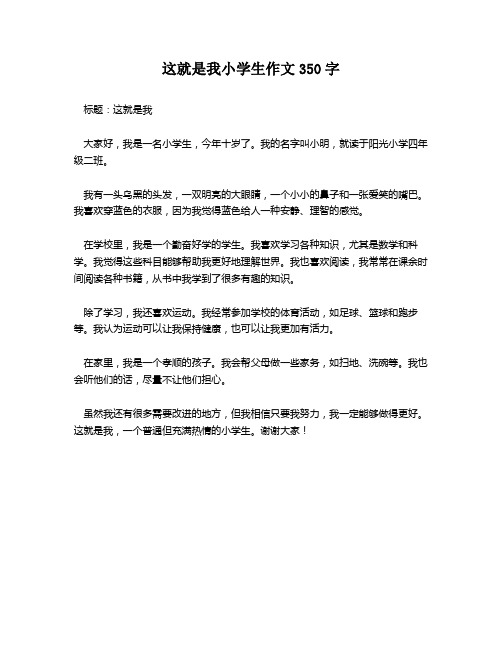 这就是我小学生作文 350 字

标题：这就是我

大家好，我是一名小学生，今年十岁了。我的名字叫小明，就读于阳光小学四年级二班。

我有一头乌黑的头发，一双明亮的大眼睛，一个小小的鼻子和一张爱笑的嘴巴。我喜欢穿蓝色的衣服，因为我觉得蓝色给人一种安静、理智的感觉。

在学校里，我是一个勤奋好学的学生。我喜欢学习各种知识，尤其是数学和科学。我觉得这些科目能够帮助我更好地理解世界。我也喜欢阅读，我常常在课余时间阅读各种书籍，从书中我学到了很多有趣的知识。

除了学习，我还喜欢运动。我经常参加学校的体育活动，如足球、篮球和跑步等。我认为运动可以让我保持健康，也可以让我更加有活力。

在家里，我是一个孝顺的孩子。我会帮父母做一些家务，如扫地、洗碗等。我也会听他们的话，尽量不让他们担心。

虽然我还有很多需要改进的地方，但我相信只要我努力，我一定能够做得更好。这就是我，一个普通但充满热情的小学生。谢谢大家！